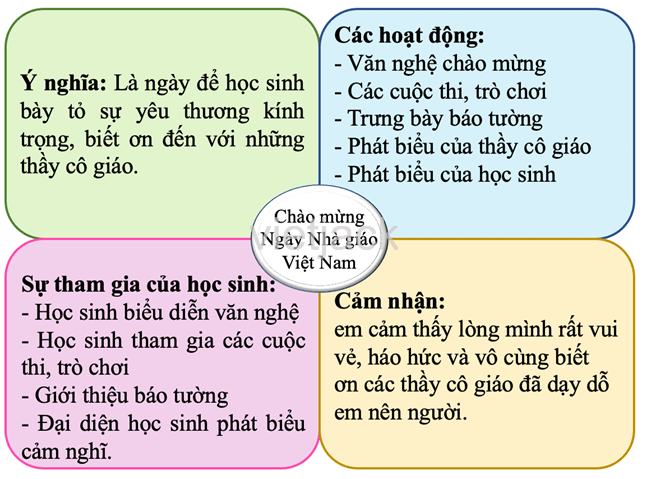 Ý nghĩa: Là ngày để học sinh bày tỏ sự yêu thương kính trọng, biết ơn đến với những thầy cô giáo.

Các hoạt động:
- Văn nghệ chào mừng
- Các cuộc thi, trò chơi
- Trưng bày báo tường
- Phát biểu của thầy cô giáo
- Phát biểu của học sinh

Chào mừng Ngày Nhà giáo Việt Nam

vietjack

Sự tham gia của học sinh:
- Học sinh biểu diễn văn nghệ
- Học sinh tham gia các cuộc thi, trò chơi
- Giới thiệu báo tường
- Đại diện học sinh phát biểu cảm nghĩ.

Cảm nhận:
em cảm thấy lòng mình rất vui vẻ, háo hức và vô cùng biết ơn các thầy cô giáo đã dạy dỗ em nên người.